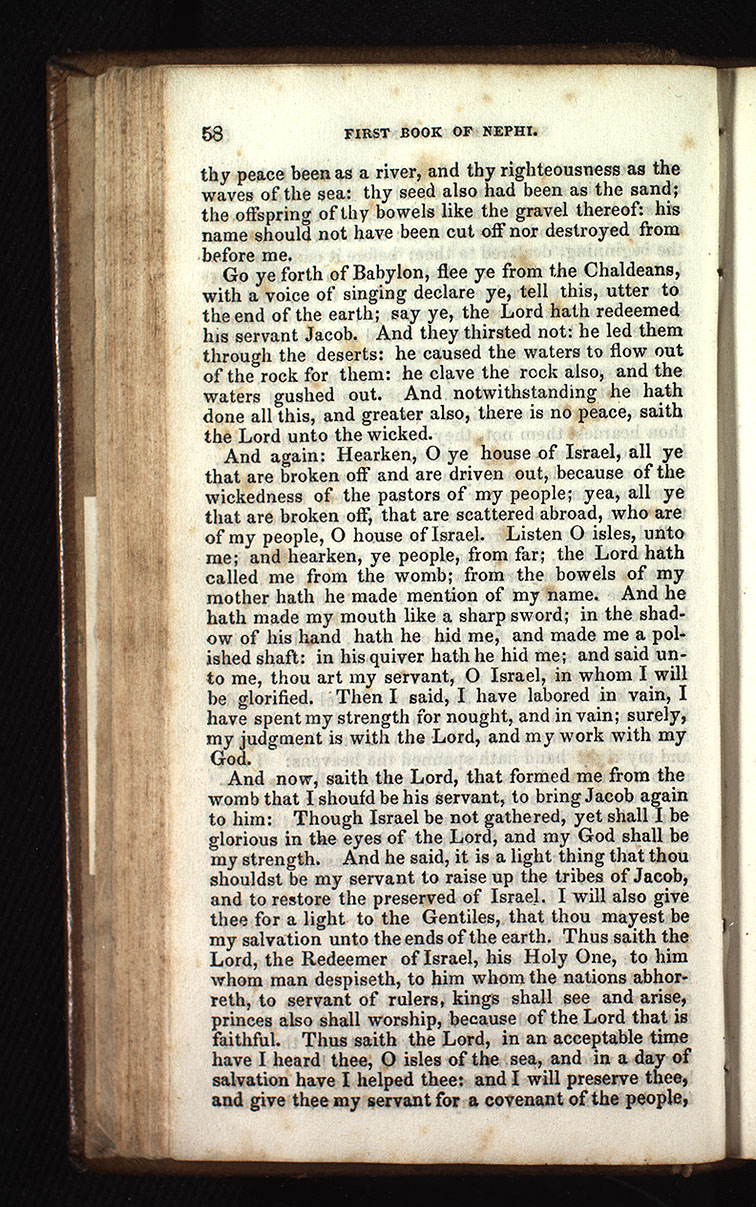 58 FIRST BOOK OF NEPHI.

thy peace been as a river, and thy righteousness as the waves of the sea: thy seed also had been as the sand; the offspring of thy bowels like the gravel thereof: his name should not have been cut off nor destroyed from before me.

Go ye forth of Babylon, flee ye from the Chaldeans, with a voice of singing declare ye, tell this, utter to the end of the earth; say ye, the Lord hath redeemed his servant Jacob. And they thirsted not: he led them through the deserts: he caused the waters to flow out of the rock for them: he clave the rock also, and the waters gushed out. And notwithstanding he hath done all this, and greater also, there is no peace, saith the Lord unto the wicked.

And again: Hearken, O ye house of Israel, all ye that are broken off and are driven out, because of the wickedness of the pastors of my people; yea, all ye that are broken off, that are scattered abroad, who are of my people, O house of Israel. Listen O isles, unto me; and hearken, ye people, from far; the Lord hath called me from the womb; from the bowels of my mother hath he made mention of my name. And he hath made my mouth like a sharp sword; in the shadow of his hand hath he hid me, and made me a polished shaft: in his quiver hath he hid me; and said unto me, thou art my servant, O Israel, in whom I will be glorified. Then I said, I have labored in vain, I have spent my strength for nought, and in vain; surely, my judgment is with the Lord, and my work with my God.

And now, saith the Lord, that formed me from the womb that I shoufd be his servant, to bring Jacob again to him: Though Israel be not gathered, yet shall I be glorious in the eyes of the Lord, and my God shall be my strength. And he said, it is a light thing that thou shouldst be my servant to raise up the tribes of Jacob, and to restore the preserved of Israel. I will also give thee for a light to the Gentiles, that thou mayest be my salvation unto the ends of the earth. Thus saith the Lord, the Redeemer of Israel, his Holy One, to him whom man despiseth, to him whom the nations abhorreth, to servant of rulers, kings shall see and arise, princes also shall worship, because of the Lord that is faithful. Thus saith the Lord, in an acceptable time have I heard thee, O isles of the sea, and in a day of salvation have I helped thee: and I will preserve thee, and give thee my servant for a covenant of the people,